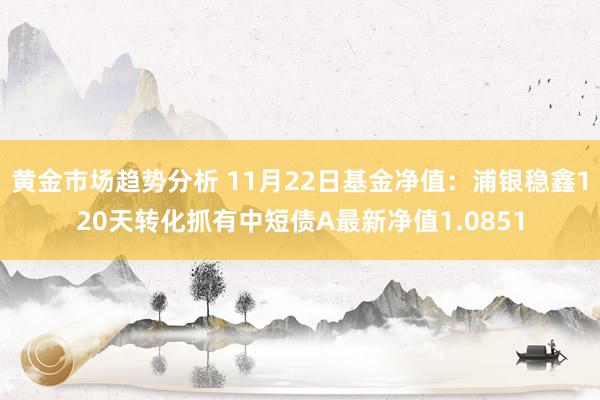 黄金市场趋势分析 11月22日基金净值：浦银稳鑫120天转化抓有中短债A最新净值1.0851